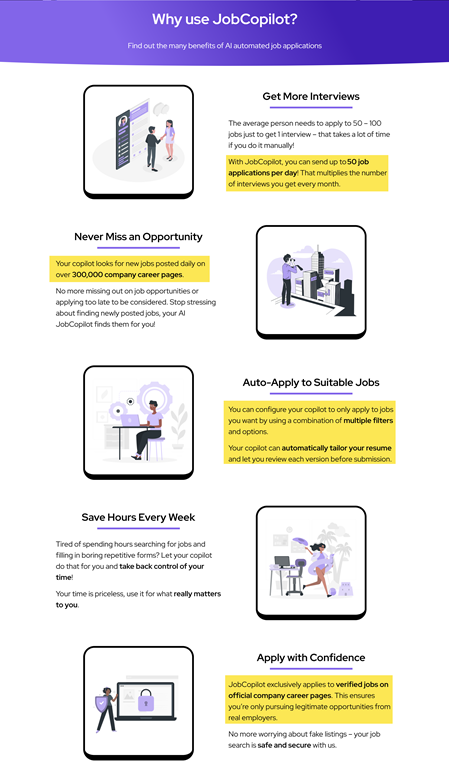 Why use JobCopilot?

Find out the many benefits of AI automated job applications

Get More Interviews

The average person needs to apply to 50 – 100 jobs just to get 1 interview – that takes a lot of time if you do it manually!

With JobCopilot, you can send up to 50 job applications per day! That multiplies the number of interviews you get every month.

Never Miss an Opportunity

Your copilot looks for new jobs posted daily on over 300,000 company career pages.

No more missing out on job opportunities or applying too late to be considered. Stop stressing about finding newly posted jobs, your AI JobCopilot finds them for you!

Auto-Apply to Suitable Jobs

You can configure your copilot to only apply to jobs you want by using a combination of multiple filters and options.

Your copilot can automatically tailor your resume and let you review each version before submission.

Save Hours Every Week

Tired of spending hours searching for jobs and filling in boring repetitive forms? Let your copilot do that for you and take back control of your time!

Your time is priceless, use it for what really matters to you.

Apply with Confidence

JobCopilot exclusively applies to verified jobs on official company career pages. This ensures you're only pursuing legitimate opportunities from real employers.

No more worrying about fake listings – your job search is safe and secure with us.